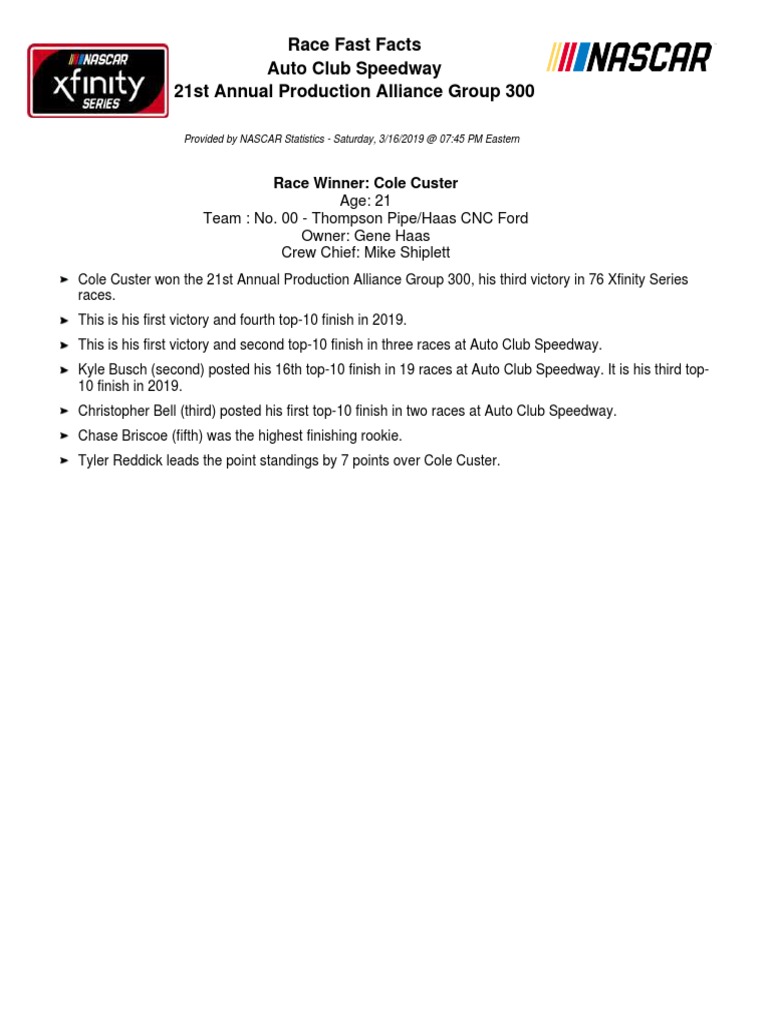 NASCAR
xfinity
SERIES

Race Fast Facts
Auto Club Speedway
21st Annual Production Alliance Group 300

NASCAR

Provided by NASCAR Statistics - Saturday, 3/16/2019 @ 07:45 PM Eastern

Race Winner: Cole Custer
Age: 21
Team : No. 00 - Thompson Pipe/Haas CNC Ford
Owner: Gene Haas
Crew Chief: Mike Shiplett

► Cole Custer won the 21st Annual Production Alliance Group 300, his third victory in 76 Xfinity Series races.

► This is his first victory and fourth top-10 finish in 2019.

► This is his first victory and second top-10 finish in three races at Auto Club Speedway.

► Kyle Busch (second) posted his 16th top-10 finish in 19 races at Auto Club Speedway. It is his third top-10 finish in 2019.

► Christopher Bell (third) posted his first top-10 finish in two races at Auto Club Speedway.

► Chase Briscoe (fifth) was the highest finishing rookie.

► Tyler Reddick leads the point standings by 7 points over Cole Custer.